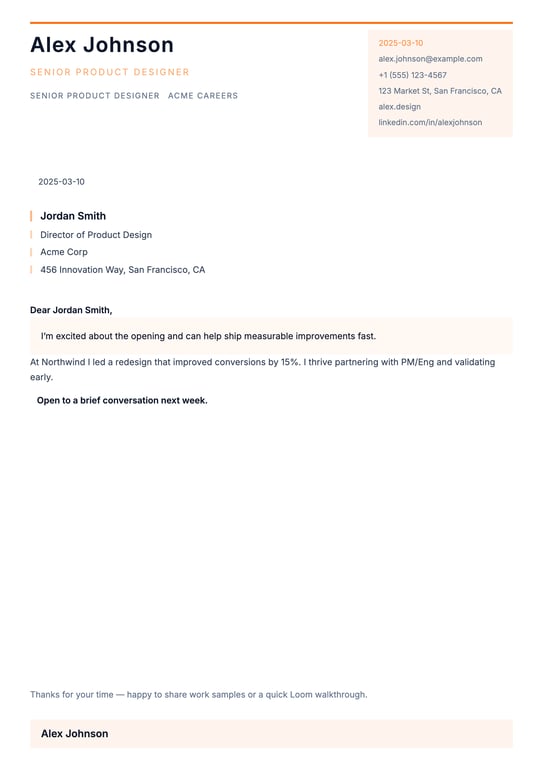 Alex Johnson

SENIOR PRODUCT DESIGNER

SENIOR PRODUCT DESIGNER ACME CAREERS

2025-03-10
alex.johnson@example.com
+1 (555) 123-4567
123 Market St, San Francisco, CA
alex.design
linkedin.com/in/alexjohnson

2025-03-10

Jordan Smith
Director of Product Design
Acme Corp
456 Innovation Way, San Francisco, CA

Dear Jordan Smith,

I'm excited about the opening and can help ship measurable improvements fast.

At Northwind I led a redesign that improved conversions by 15%. I thrive partnering with PM/Eng and validating early.

Open to a brief conversation next week.

Thanks for your time — happy to share work samples or a quick Loom walkthrough.

Alex Johnson